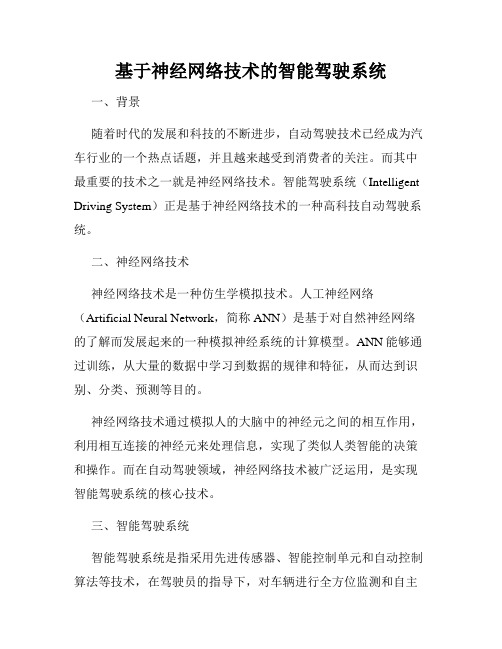 基于神经网络技术的智能驾驶系统

一、背景

随着时代的发展和科技的不断进步，自动驾驶技术已经成为汽车行业的一个热点话题，并且越来越受到消费者的关注。而其中最重要的技术之一就是神经网络技术。智能驾驶系统（Intelligent Driving System）正是基于神经网络技术的一种高科技自动驾驶系统。

二、神经网络技术

神经网络技术是一种仿生学模拟技术。人工神经网络（Artificial Neural Network，简称 ANN）是基于对自然神经网络的了解而发展起来的一种模拟神经系统的计算模型。ANN 能够通过训练，从大量的数据中学习到数据的规律和特征，从而达到识别、分类、预测等目的。

神经网络技术通过模拟人的大脑中的神经元之间的相互作用，利用相互连接的神经元来处理信息，实现了类似人类智能的决策和操作。而在自动驾驶领域，神经网络技术被广泛运用，是实现智能驾驶系统的核心技术。

三、智能驾驶系统

智能驾驶系统是指采用先进传感器、智能控制单元和自动控制算法等技术，在驾驶员的指导下，对车辆进行全方位监测和自主